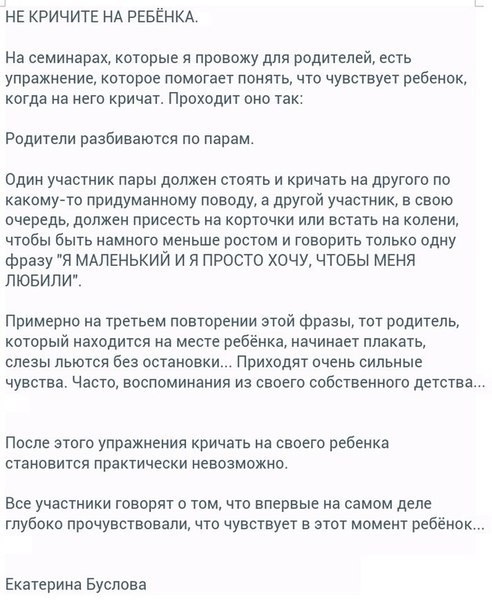 НЕ КРИЧИТЕ НА РЕБЁНКА.

На семинарах, которые я провожу для родителей, есть упражнение, которое помогает понять, что чувствует ребенок, когда на него кричат. Проходит оно так:

Родители разбиваются по парам.

Один участник пары должен стоять и кричать на другого по какому-то придуманному поводу, а другой участник, в свою очередь, должен присесть на корточки или встать на колени, чтобы быть намного меньше ростом и говорить только одну фразу "Я МАЛЕНЬКИЙ И Я ПРОСТО ХОЧУ, ЧТОБЫ МЕНЯ ЛЮБИЛИ".

Примерно на третьем повторении этой фразы, тот родитель, который находится на месте ребёнка, начинает плакать, слезы льются без остановки... Приходят очень сильные чувства. Часто, воспоминания из своего собственного детства...

После этого упражнения кричать на своего ребенка становится практически невозможно.

Все участники говорят о том, что впервые на самом деле глубоко прочувствовали, что чувствует в этот момент ребёнок...

Екатерина Буслова